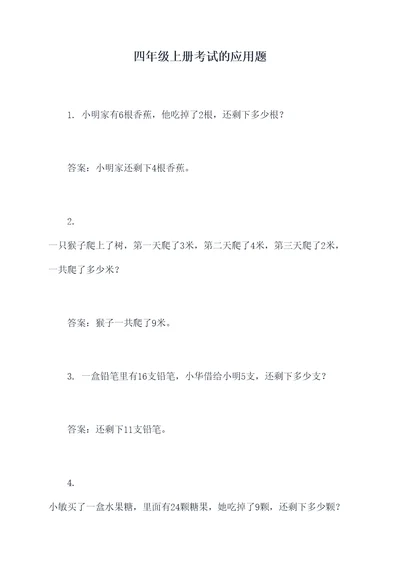 四年级上册考试的应用题

1. 小明家有6根香蕉，他吃掉了2根，还剩下多少根？

答案：小明家还剩下4根香蕉。

2.

一只猴子爬上了树，第一天爬了3米，第二天爬了4米，第三天爬了2米，一共爬了多少米？

答案：猴子一共爬了9米。

3. 一盒铅笔里有16支铅笔，小华借给小明5支，还剩下多少支？

答案：还剩下11支铅笔。

4.

小敏买了一盒水果糖，里面有24颗糖果，她吃掉了9颗，还剩下多少颗？